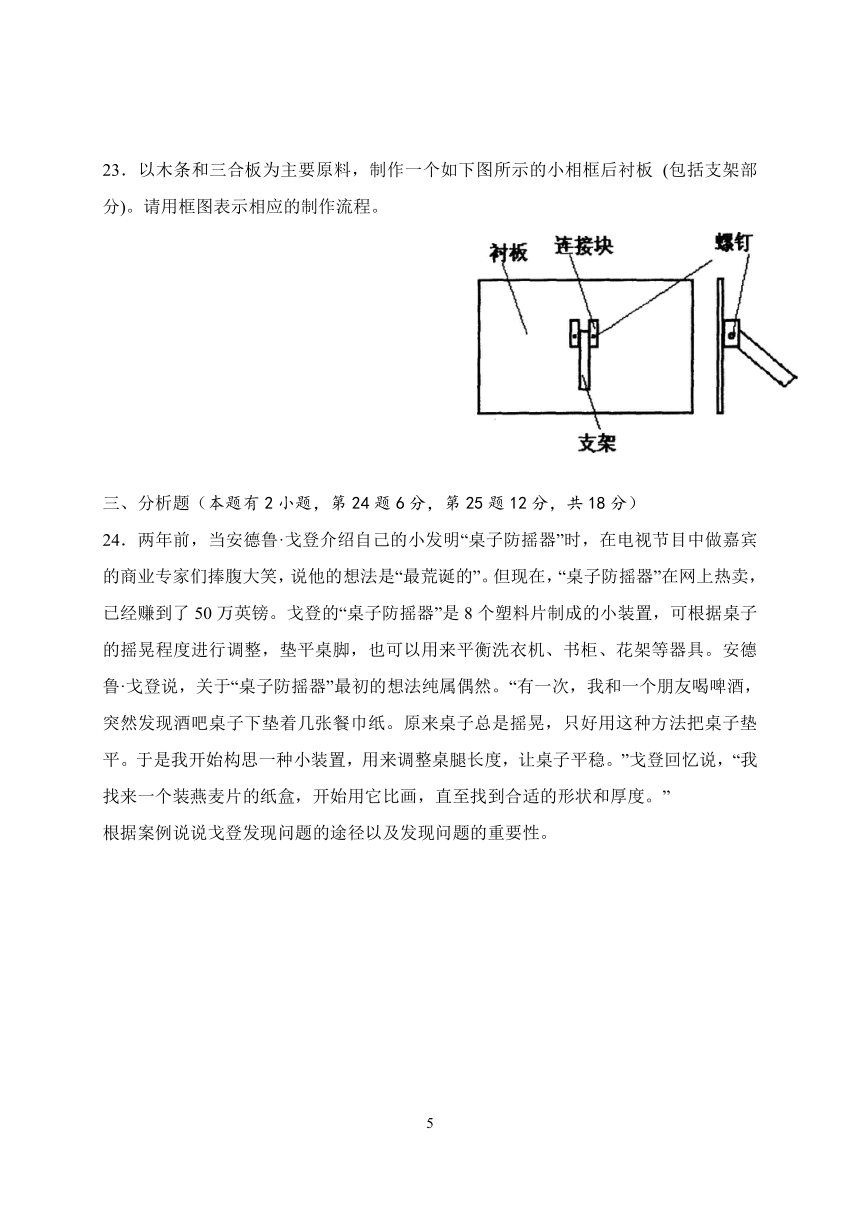 23．以木条和三合板为主要原料，制作一个如下图所示的小相框后衬板 (包括支架部分)。请用框图表示相应的制作流程。

衬板
连接块
螺钉
支架

三、分析题（本题有 2 小题，第 24 题 6 分，第 25 题 12 分，共 18 分）

24．两年前，当安德鲁·戈登介绍自己的小发明“桌子防摇器”时，在电视节目中做嘉宾的商业专家们捧腹大笑，说他的想法是“最荒诞的”。但现在，“桌子防摇器”在网上热卖，已经赚到了 50 万英镑。戈登的“桌子防摇器”是 8 个塑料片制成的小装置，可根据桌子的摇晃程度进行调整，垫平桌脚，也可以用来平衡洗衣机、书柜、花架等器具。安德鲁·戈登说，关于“桌子防摇器”最初的想法纯属偶然。“有一次，我和一个朋友喝啤酒，突然发现酒吧桌子下垫着几张餐巾纸。原来桌子总是摇晃，只好用这种方法把桌子垫平。于是我开始构思一种小装置，用来调整桌腿长度，让桌子平稳。”戈登回忆说，“我找来一个装燕麦片的纸盒，开始用它比画，直至找到合适的形状和厚度。”

根据案例说说戈登发现问题的途径以及发现问题的重要性。

5